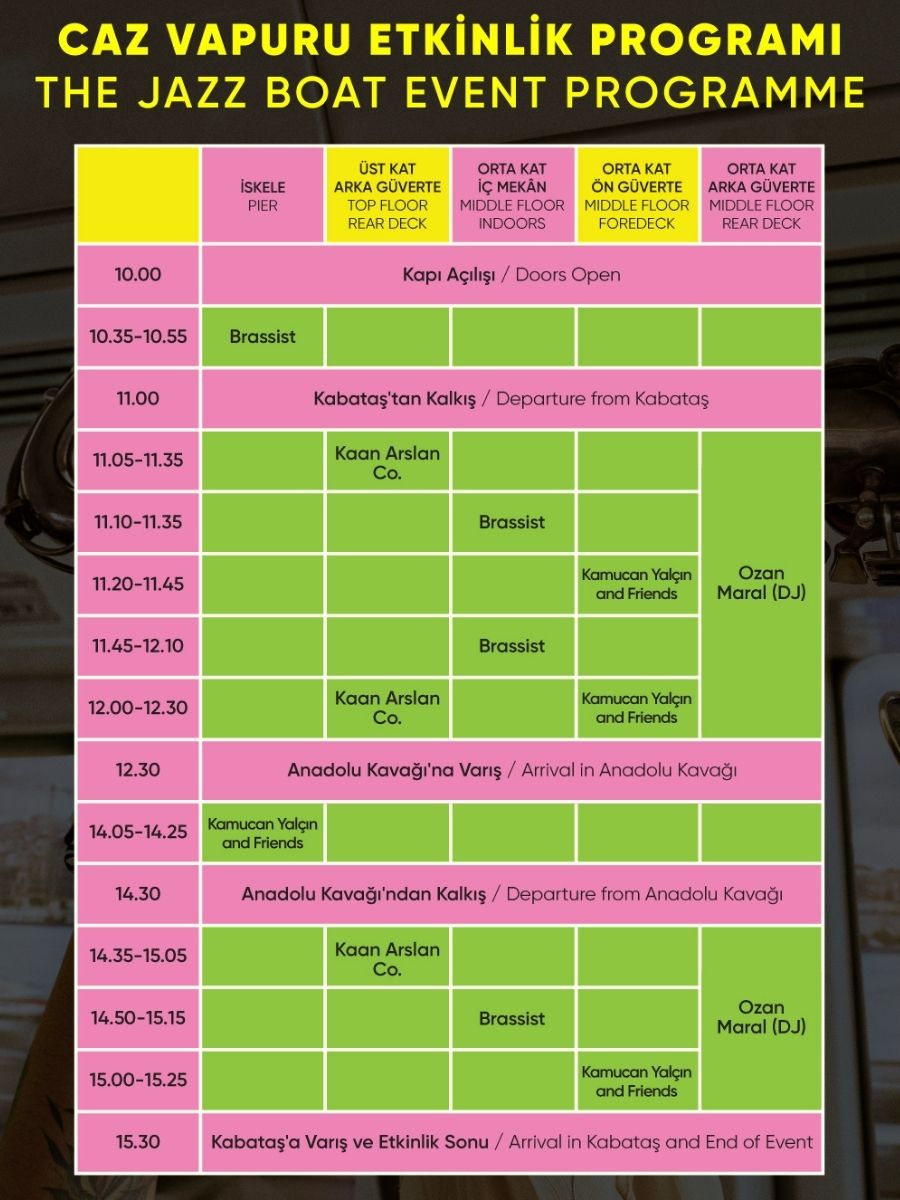 CAZ VAPURU ETKİNLİK PROGRAMI
THE JAZZ BOAT EVENT PROGRAMME

| | İSKELE PIER | ÜST KAT ARKA GÜVERTE TOP FLOOR REAR DECK | ORTA KAT İÇ MEKÂN MIDDLE FLOOR INDOORS | ORTA KAT ÖN GÜVERTE MIDDLE FLOOR FOREDECK | ORTA KAT ARKA GÜVERTE MIDDLE FLOOR REAR DECK |
|---|---|---|---|---|---|
| 10.00 | Kapı Açılışı / Doors Open | | | | |
| 10.35-10.55 | Brassist | | | | |
| 11.00 | Kabataş'tan Kalkış / Departure from Kabataş | | | | |
| 11.05-11.35 | | Kaan Arslan Co. | | | Ozan Maral (DJ) |
| 11.10-11.35 | | | Brassist | | |
| 11.20-11.45 | | | | Kamucan Yalçın and Friends | |
| 11.45-12.10 | | | Brassist | | |
| 12.00-12.30 | | Kaan Arslan Co. | | Kamucan Yalçın and Friends | |
| 12.30 | Anadolu Kavağı'na Varış / Arrival in Anadolu Kavağı | | | | |
| 14.05-14.25 | Kamucan Yalçın and Friends | | | | |
| 14.30 | Anadolu Kavağı'ndan Kalkış / Departure from Anadolu Kavağı | | | | |
| 14.35-15.05 | | Kaan Arslan Co. | | | Ozan Maral (DJ) |
| 14.50-15.15 | | | Brassist | | |
| 15.00-15.25 | | | | Kamucan Yalçın and Friends | |
| 15.30 | Kabataş'a Varış ve Etkinlik Sonu / Arrival in Kabataş and End of Event | | | | |